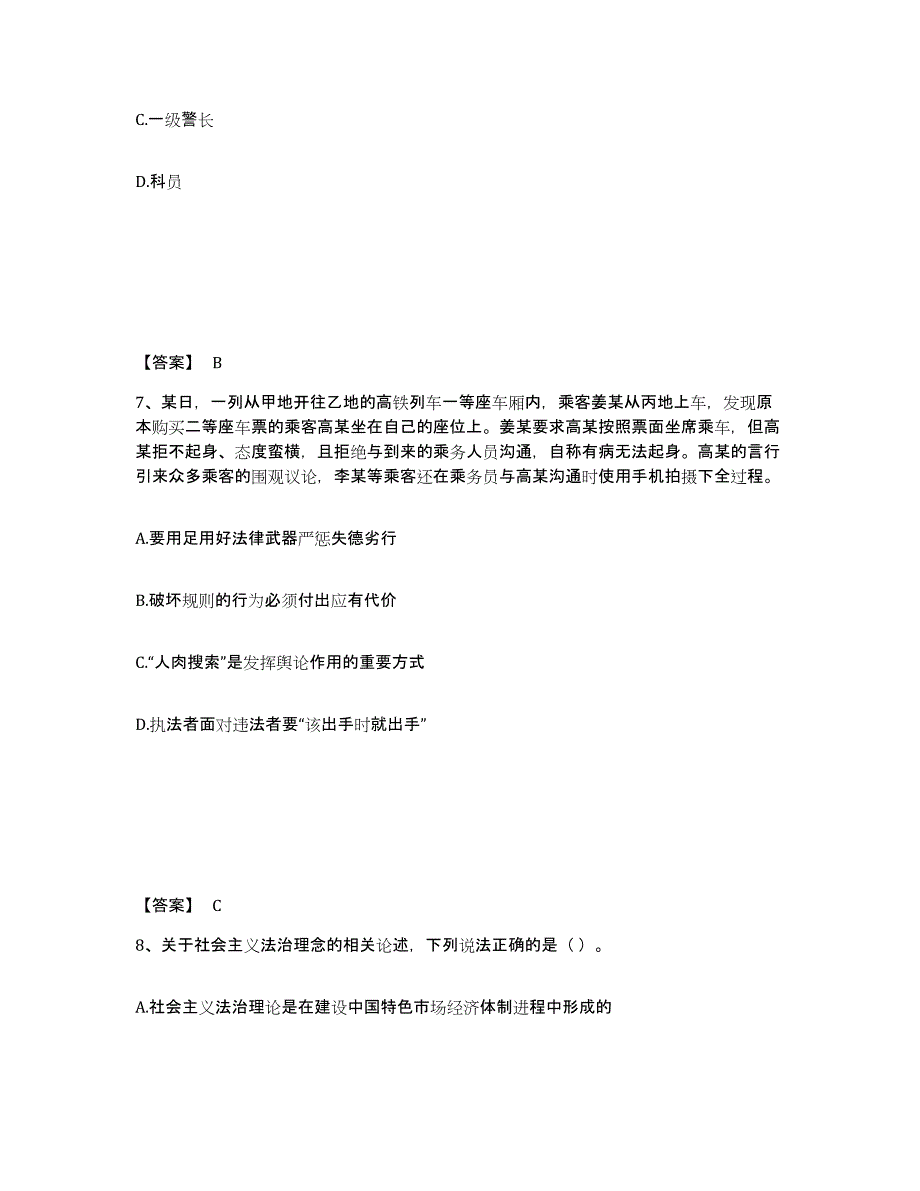 C.一级警长

D.科员

【答案】 B

7、某日，一列从甲地开往乙地的高铁列车一等座车厢内，乘客姜某从丙地上车，发现原本购买二等座车票的乘客高某坐在自己的座位上。姜某要求高某按照票面坐席乘车，但高某拒不起身、态度蛮横，且拒绝与到来的乘务人员沟通，自称有病无法起身。高某的言行引来众多乘客的围观议论，李某等乘客还在乘务员与高某沟通时使用手机拍摄下全过程。

A.要用足用好法律武器严惩失德劣行

B.破坏规则的行为必须付出应有代价

C.“人肉搜索”是发挥舆论作用的重要方式

D.执法者面对违法者要“该出手时就出手”

【答案】 C

8、关于社会主义法治理念的相关论述，下列说法正确的是（）。

A.社会主义法治理论是在建设中国特色市场经济体制进程中形成的